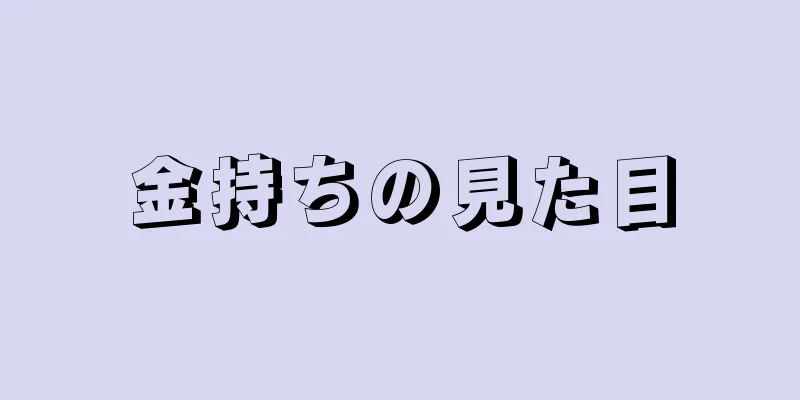 金持ちの見た目